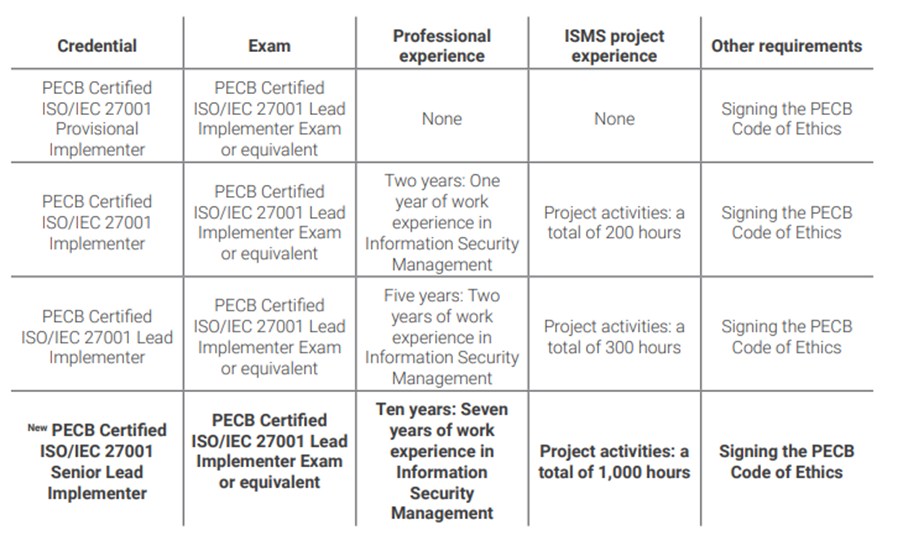 | Credential | Exam | Professional experience | ISMS project experience | Other requirements |
|---|---|---|---|---|
| PECB Certified ISO/IEC 27001 Provisional Implementer | PECB Certified ISO/IEC 27001 Lead Implementer Exam or equivalent | None | None | Signing the PECB Code of Ethics |
| PECB Certified ISO/IEC 27001 Implementer | PECB Certified ISO/IEC 27001 Lead Implementer Exam or equivalent | Two years: One year of work experience in Information Security Management | Project activities: a total of 200 hours | Signing the PECB Code of Ethics |
| PECB Certified ISO/IEC 27001 Lead Implementer | PECB Certified ISO/IEC 27001 Lead Implementer Exam or equivalent | Five years: Two years of work experience in Information Security Management | Project activities: a total of 300 hours | Signing the PECB Code of Ethics |
| New PECB Certified ISO/IEC 27001 Senior Lead Implementer | PECB Certified ISO/IEC 27001 Lead Implementer Exam or equivalent | Ten years: Seven years of work experience in Information Security Management | Project activities: a total of 1,000 hours | Signing the PECB Code of Ethics |